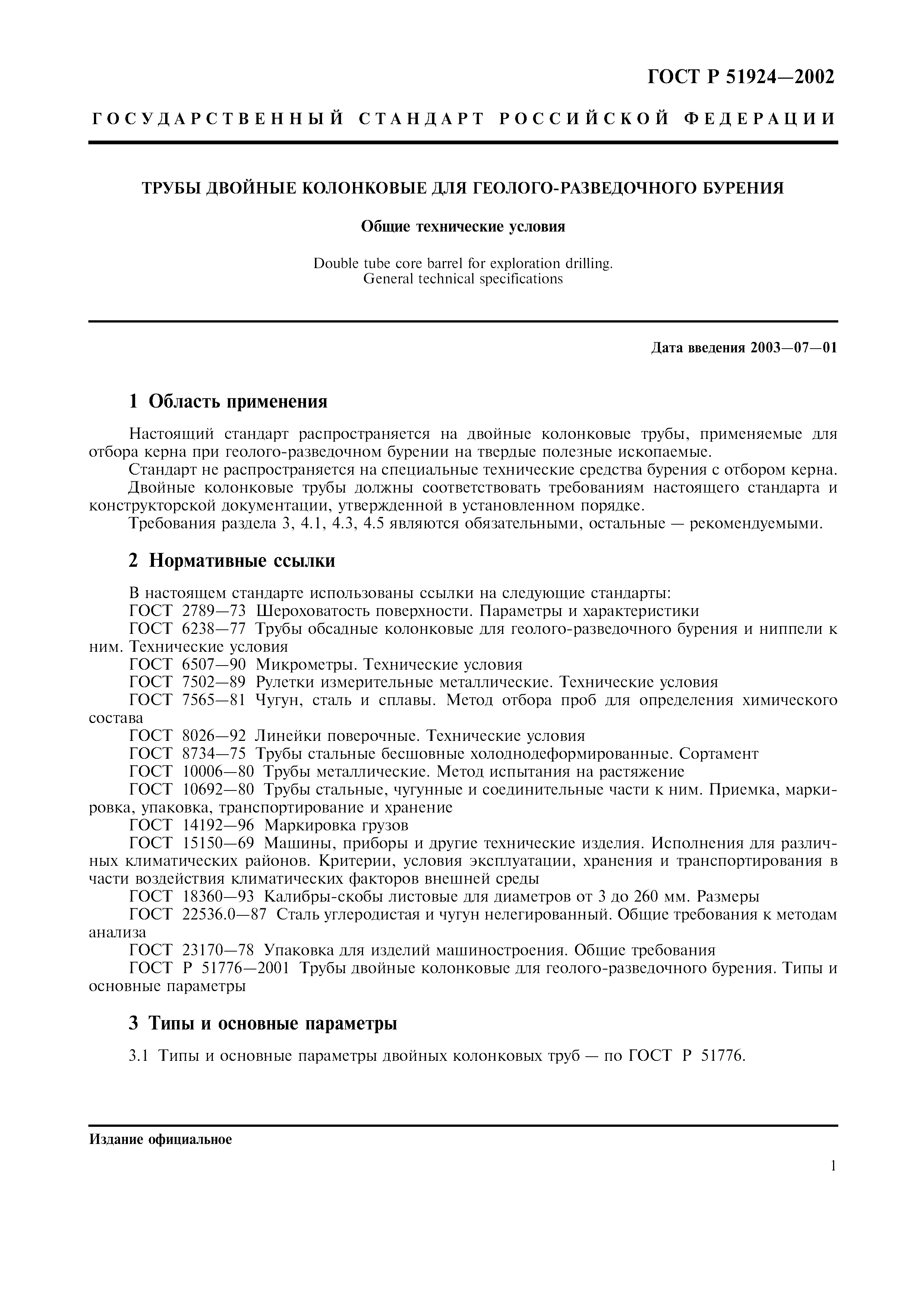 ГОСТ Р 51924—2002

ГОСУДАРСТВЕННЫЙ СТАНДАРТ РОССИЙСКОЙ ФЕДЕРАЦИИ

ТРУБЫ ДВОЙНЫЕ КОЛОНКОВЫЕ ДЛЯ ГЕОЛОГО-РАЗВЕДОЧНОГО БУРЕНИЯ

Общие технические условия

Double tube core barrel for exploration drilling. General technical specifications

Дата введения 2003—07—01

1 Область применения

Настоящий стандарт распространяется на двойные колонковые трубы, применяемые для отбора керна при геолого-разведочном бурении на твердые полезные ископаемые.
Стандарт не распространяется на специальные технические средства бурения с отбором керна.
Двойные колонковые трубы должны соответствовать требованиям настоящего стандарта и конструкторской документации, утвержденной в установленном порядке.
Требования раздела 3, 4.1, 4.3, 4.5 являются обязательными, остальные — рекомендуемыми.

2 Нормативные ссылки

В настоящем стандарте использованы ссылки на следующие стандарты:
ГОСТ 2789—73 Шероховатость поверхности. Параметры и характеристики
ГОСТ 6238—77 Трубы обсадные колонковые для геолого-разведочного бурения и ниппели к ним. Технические условия
ГОСТ 6507—90 Микрометры. Технические условия
ГОСТ 7502—89 Рулетки измерительные металлические. Технические условия
ГОСТ 7565—81 Чугун, сталь и сплавы. Метод отбора проб для определения химического состава
ГОСТ 8026—92 Линейки поверочные. Технические условия
ГОСТ 8734—75 Трубы стальные бесшовные холоднодеформированные. Сортамент
ГОСТ 10006—80 Трубы металлические. Метод испытания на растяжение
ГОСТ 10692—80 Трубы стальные, чугунные и соединительные части к ним. Приемка, маркировка, упаковка, транспортирование и хранение
ГОСТ 14192—96 Маркировка грузов
ГОСТ 15150—69 Машины, приборы и другие технические изделия. Исполнения для различных климатических районов. Критерии, условия эксплуатации, хранения и транспортирования в части воздействия климатических факторов внешней среды
ГОСТ 18360—93 Калибры-скобы листовые для диаметров от 3 до 260 мм. Размеры
ГОСТ 22536.0—87 Сталь углеродистая и чугун нелегированный. Общие требования к методам анализа
ГОСТ 23170—78 Упаковка для изделий машиностроения. Общие требования
ГОСТ Р 51776—2001 Трубы двойные колонковые для геолого-разведочного бурения. Типы и основные параметры

3 Типы и основные параметры

3.1 Типы и основные параметры двойных колонковых труб — по ГОСТ Р 51776.

Издание официальное

1